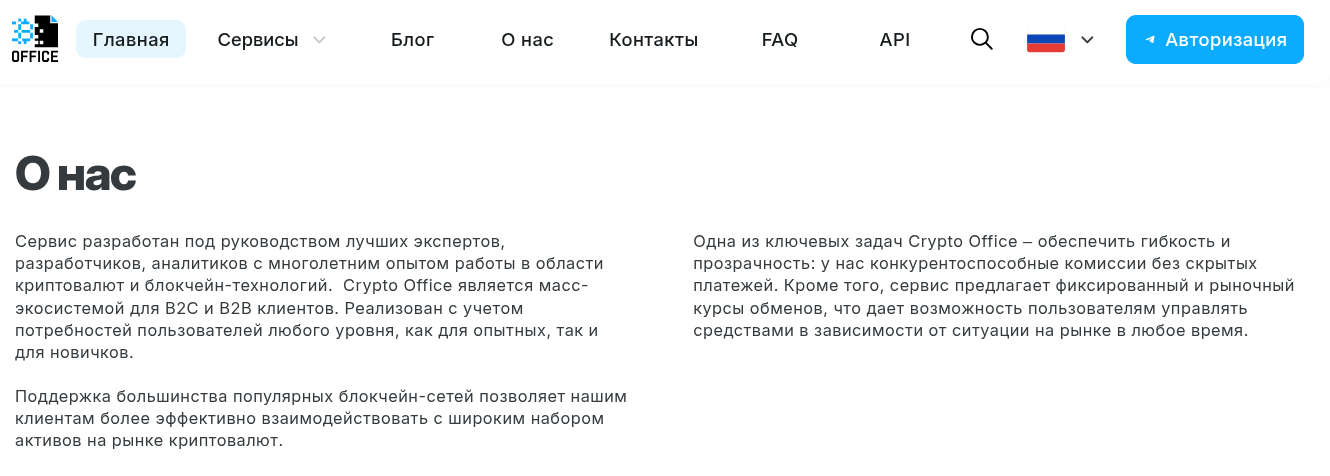 OFFICE

Главная Сервисы Блог О нас Контакты FAQ API Авторизация

О нас

Сервис разработан под руководством лучших экспертов, разработчиков, аналитиков с многолетним опытом работы в области криптовалют и блокчейн-технологий. Crypto Office является масс-экосистемой для B2C и B2B клиентов. Реализован с учетом потребностей пользователей любого уровня, как для опытных, так и для новичков.

Поддержка большинства популярных блокчейн-сетей позволяет нашим клиентам более эффективно взаимодействовать с широким набором активов на рынке криптовалют.

Одна из ключевых задач Crypto Office – обеспечить гибкость и прозрачность: у нас конкурентоспособные комиссии без скрытых платежей. Кроме того, сервис предлагает фиксированный и рыночный курсы обменов, что дает возможность пользователям управлять средствами в зависимости от ситуации на рынке в любое время.